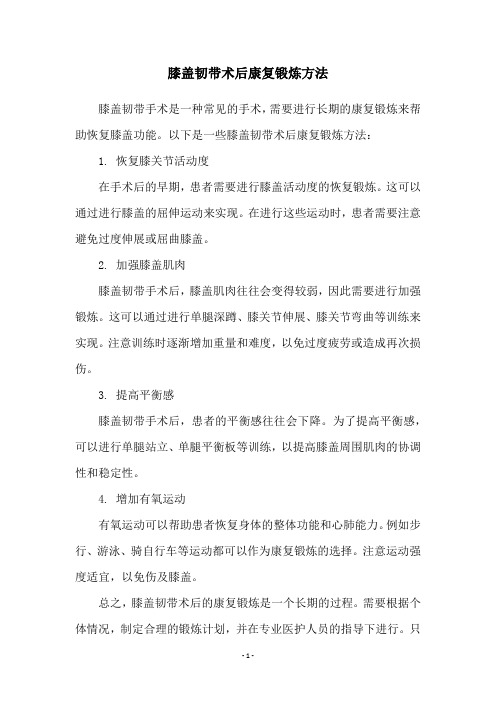 膝盖韧带术后康复锻炼方法

膝盖韧带手术是一种常见的手术，需要进行长期的康复锻炼来帮助恢复膝盖功能。以下是一些膝盖韧带术后康复锻炼方法：

1. 恢复膝关节活动度

在手术后的早期，患者需要进行膝盖活动度的恢复锻炼。这可以通过进行膝盖的屈伸运动来实现。在进行这些运动时，患者需要注意避免过度伸展或屈曲膝盖。

2. 加强膝盖肌肉

膝盖韧带手术后，膝盖肌肉往往会变得较弱，因此需要进行加强锻炼。这可以通过进行单腿深蹲、膝关节伸展、膝关节弯曲等训练来实现。注意训练时逐渐增加重量和难度，以免过度疲劳或造成再次损伤。

3. 提高平衡感

膝盖韧带手术后，患者的平衡感往往会下降。为了提高平衡感，可以进行单腿站立、单腿平衡板等训练，以提高膝盖周围肌肉的协调性和稳定性。

4. 增加有氧运动

有氧运动可以帮助患者恢复身体的整体功能和心肺能力。例如步行、游泳、骑自行车等运动都可以作为康复锻炼的选择。注意运动强度适宜，以免伤及膝盖。

总之，膝盖韧带术后的康复锻炼是一个长期的过程。需要根据个体情况，制定合理的锻炼计划，并在专业医护人员的指导下进行。只

- 1 -